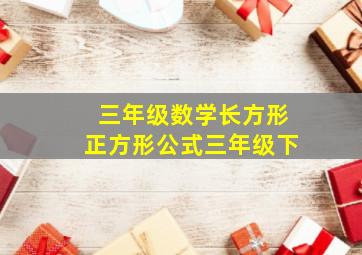 三年级数学长方形
正方形公式三年级下